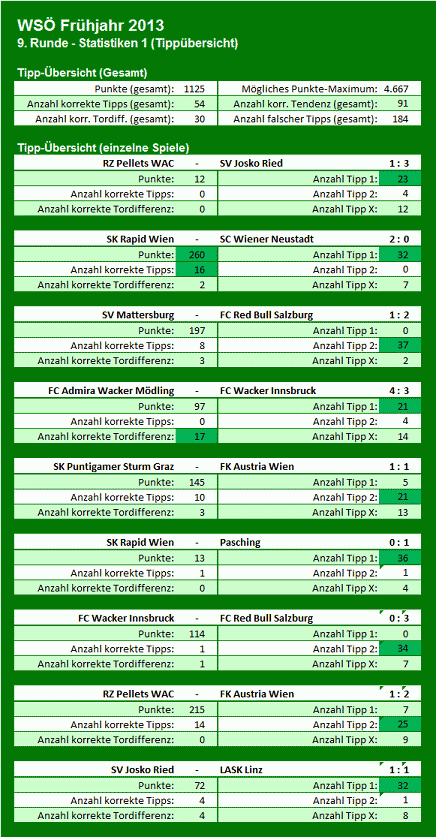 WSÖ Frühjahr 2013
9. Runde - Statistiken 1 (Tippübersicht)

Tipp-Übersicht (Gesamt)

| Punkte (gesamt): | 1125 | Mögliches Punkte-Maximum: | 4.667 |
|---|---|---|---|
| Anzahl korrekte Tipps (gesamt): | 54 | Anzahl korr. Tendenz (gesamt): | 91 |
| Anzahl korr. Tordiff. (gesamt): | 30 | Anzahl falscher Tipps (gesamt): | 184 |

Tipp-Übersicht (einzelne Spiele)

| RZ Pellets WAC | - | SV Josko Ried | 1 : 3 |
|---|---|---|---|
| Punkte: | 12 | Anzahl Tipp 1: | 23 |
| Anzahl korrekte Tipps: | 0 | Anzahl Tipp 2: | 4 |
| Anzahl korrekte Tordifferenz: | 0 | Anzahl Tipp X: | 12 |

| SK Rapid Wien | - | SC Wiener Neustadt | 2 : 0 |
|---|---|---|---|
| Punkte: | 260 | Anzahl Tipp 1: | 32 |
| Anzahl korrekte Tipps: | 16 | Anzahl Tipp 2: | 0 |
| Anzahl korrekte Tordifferenz: | 2 | Anzahl Tipp X: | 7 |

| SV Mattersburg | - | FC Red Bull Salzburg | 1 : 2 |
|---|---|---|---|
| Punkte: | 197 | Anzahl Tipp 1: | 0 |
| Anzahl korrekte Tipps: | 8 | Anzahl Tipp 2: | 37 |
| Anzahl korrekte Tordifferenz: | 3 | Anzahl Tipp X: | 2 |

| FC Admira Wacker Mödling | - | FC Wacker Innsbruck | 4 : 3 |
|---|---|---|---|
| Punkte: | 97 | Anzahl Tipp 1: | 21 |
| Anzahl korrekte Tipps: | 0 | Anzahl Tipp 2: | 4 |
| Anzahl korrekte Tordifferenz: | 17 | Anzahl Tipp X: | 14 |

| SK Puntigamer Sturm Graz | - | FK Austria Wien | 1 : 1 |
|---|---|---|---|
| Punkte: | 145 | Anzahl Tipp 1: | 5 |
| Anzahl korrekte Tipps: | 10 | Anzahl Tipp 2: | 21 |
| Anzahl korrekte Tordifferenz: | 3 | Anzahl Tipp X: | 13 |

| SK Rapid Wien | - | Pasching | 0 : 1 |
|---|---|---|---|
| Punkte: | 13 | Anzahl Tipp 1: | 36 |
| Anzahl korrekte Tipps: | 1 | Anzahl Tipp 2: | 1 |
| Anzahl korrekte Tordifferenz: | 0 | Anzahl Tipp X: | 4 |

| FC Wacker Innsbruck | - | FC Red Bull Salzburg | 0 : 3 |
|---|---|---|---|
| Punkte: | 114 | Anzahl Tipp 1: | 0 |
| Anzahl korrekte Tipps: | 1 | Anzahl Tipp 2: | 34 |
| Anzahl korrekte Tordifferenz: | 1 | Anzahl Tipp X: | 7 |

| RZ Pellets WAC | - | FK Austria Wien | 1 : 2 |
|---|---|---|---|
| Punkte: | 215 | Anzahl Tipp 1: | 7 |
| Anzahl korrekte Tipps: | 14 | Anzahl Tipp 2: | 25 |
| Anzahl korrekte Tordifferenz: | 0 | Anzahl Tipp X: | 9 |

| SV Josko Ried | - | LASK Linz | 1 : 1 |
|---|---|---|---|
| Punkte: | 72 | Anzahl Tipp 1: | 32 |
| Anzahl korrekte Tipps: | 4 | Anzahl Tipp 2: | 1 |
| Anzahl korrekte Tordifferenz: | 4 | Anzahl Tipp X: | 8 |